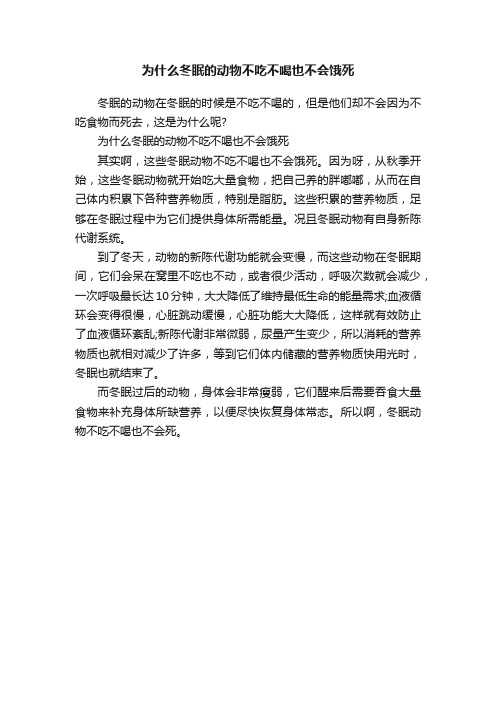 为什么冬眠的动物不吃不喝也不会饿死

冬眠的动物在冬眠的时候是不吃不喝的，但是他们却不会因为不吃食物而死去，这是为什么呢?

为什么冬眠的动物不吃不喝也不会饿死

其实啊，这些冬眠动物不吃不喝也不会饿死。因为呀，从秋季开始，这些冬眠动物就开始吃大量食物，把自己养的胖嘟嘟，从而在自己体内积累下各种营养物质，特别是脂肪。这些积累的营养物质，足够在冬眠过程中为它们提供身体所需能量。况且冬眠动物有自身新陈代谢系统。

到了冬天，动物的新陈代谢功能就会变慢，而这些动物在冬眠期间，它们会呆在窝里不吃也不动，或者很少活动，呼吸次数就会减少，一次呼吸最长达10分钟，大大降低了维持最低生命的能量需求;血液循环会变得很慢，心脏跳动缓慢，心脏功能大大降低，这样就有效防止了血液循环紊乱;新陈代谢非常微弱，尿量产生变少，所以消耗的营养物质也就相对减少了许多，等到它们体内储藏的营养物质快用光时，冬眠也就结束了。

而冬眠过后的动物，身体会非常瘦弱，它们醒来后需要吞食大量食物来补充身体所缺营养，以便尽快恢复身体常态。所以啊，冬眠动物不吃不喝也不会死。